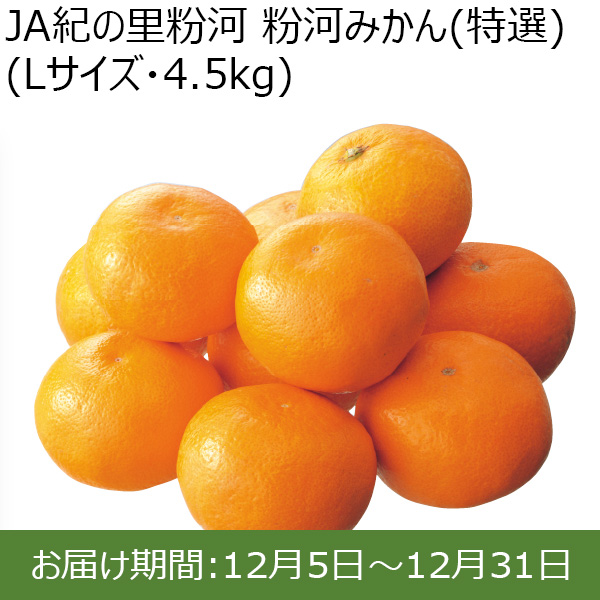 JA紀の里粉河 粉河みかん(特選)
(Lサイズ・4.5kg)

お届け期間:12月5日～12月31日